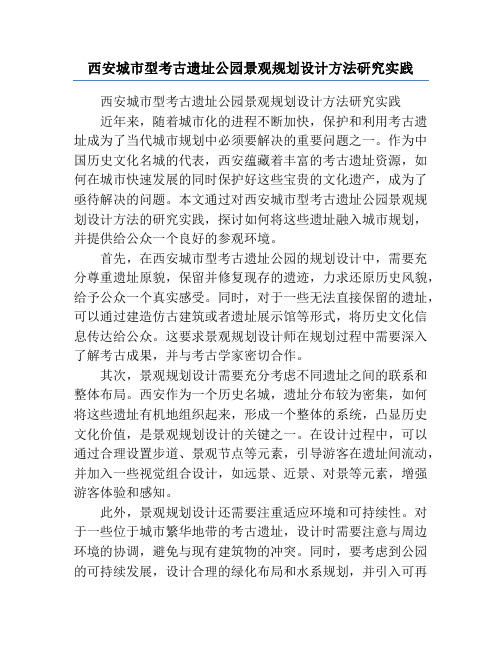 西安城市型考古遗址公园景观规划设计方法研究实践

西安城市型考古遗址公园景观规划设计方法研究实践

近年来，随着城市化的进程不断加快，保护和利用考古遗址成为了当代城市规划中必须要解决的重要问题之一。作为中国历史文化名城的代表，西安蕴藏着丰富的考古遗址资源，如何在城市快速发展的同时保护好这些宝贵的文化遗产，成为了亟待解决的问题。本文通过对西安城市型考古遗址公园景观规划设计方法的研究实践，探讨如何将这些遗址融入城市规划，并提供给公众一个良好的参观环境。

首先，在西安城市型考古遗址公园的规划设计中，需要充分尊重遗址原貌，保留并修复现存的遗迹，力求还原历史风貌，给予公众一个真实感受。同时，对于一些无法直接保留的遗址，可以通过建造仿古建筑或者遗址展示馆等形式，将历史文化信息传达给公众。这要求景观规划设计师在规划过程中需要深入了解考古成果，并与考古学家密切合作。

其次，景观规划设计需要充分考虑不同遗址之间的联系和整体布局。西安作为一个历史名城，遗址分布较为密集，如何将这些遗址有机地组织起来，形成一个整体的系统，凸显历史文化价值，是景观规划设计的关键之一。在设计过程中，可以通过合理设置步道、景观节点等元素，引导游客在遗址间流动，并加入一些视觉组合设计，如远景、近景、对景等元素，增强游客体验和感知。

此外，景观规划设计还需要注重适应环境和可持续性。对于一些位于城市繁华地带的考古遗址，设计时需要注意与周边环境的协调，避免与现有建筑物的冲突。同时，要考虑到公园的可持续发展，设计合理的绿化布局和水系规划，并引入可再